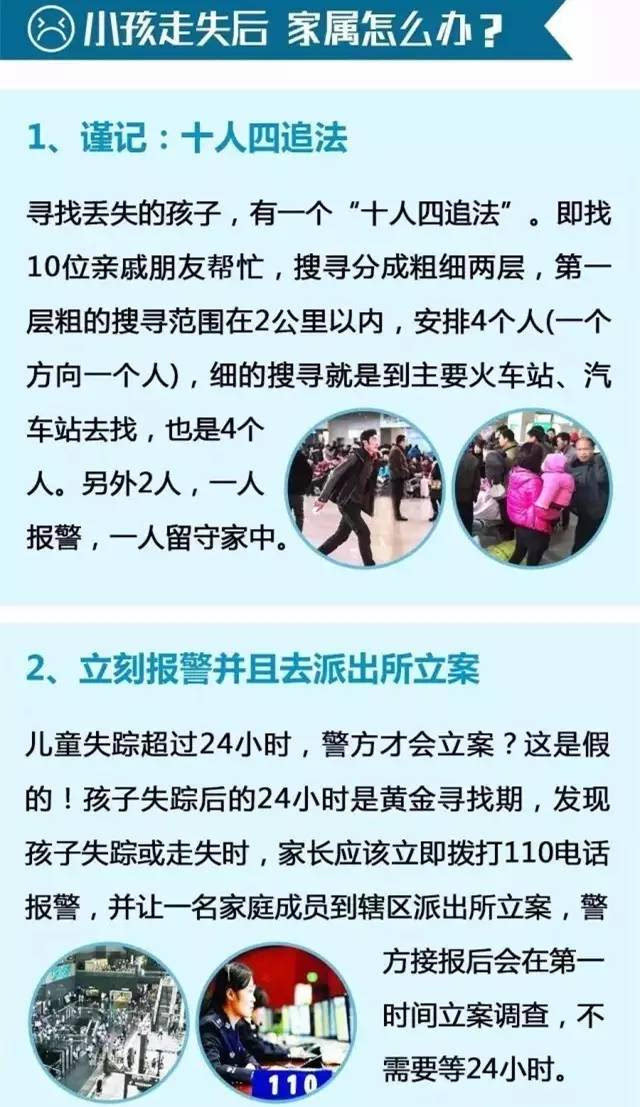 小孩走失后 家属怎么办？

1、谨记：十人四追法

寻找丢失的孩子，有一个“十人四追法”。即找10位亲戚朋友帮忙，搜寻分成粗细两层，第一层粗的搜寻范围在2公里以内，安排4个人(一个方向一个人)，细的搜寻就是到主要火车站、汽车站去找，也是4个人。另外2人，一人报警，一人留守家中。

2、立刻报警并且去派出所立案

儿童失踪超过24小时，警方才会立案？这是假的！孩子失踪后的24小时是黄金寻找期，发现孩子失踪或走失时，家长应该立即拨打110电话报警，并让一名家庭成员到辖区派出所立案，警方接报后会在第一时间立案调查，不需要等24小时。

110